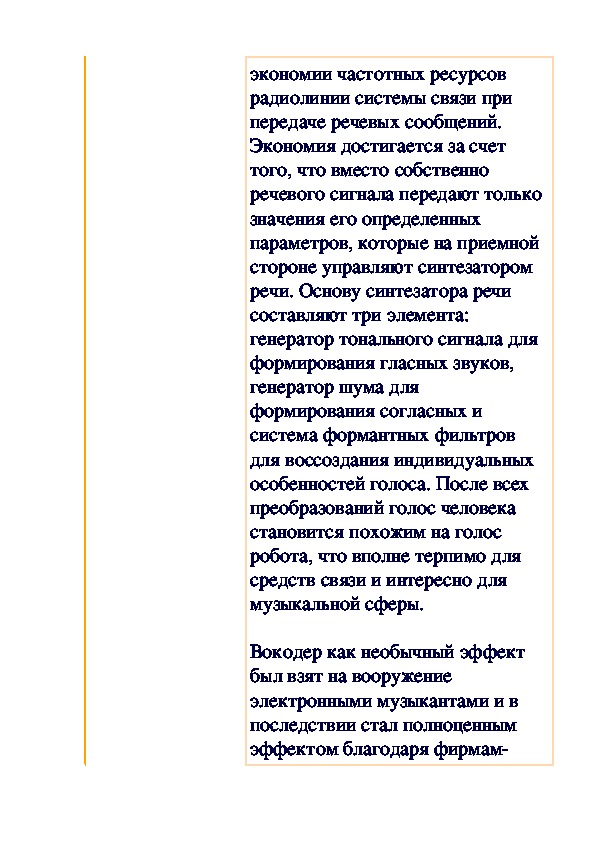 экономии частотных ресурсов радиолинии системы связи при передаче речевых сообщений. Экономия достигается за счет того, что вместо собственно речевого сигнала передают только значения его определенных параметров, которые на приемной стороне управляют синтезатором речи. Основу синтезатора речи составляют три элемента: генератор тонального сигнала для формирования гласных звуков, генератор шума для формирования согласных и система формантных фильтров для воссоздания индивидуальных особенностей голоса. После всех преобразований голос человека становится похожим на голос робота, что вполне терпимо для средств связи и интересно для музыкальной сферы.

Вокодер как необычный эффект был взят на вооружение электронными музыкантами и в последствии стал полноценным эффектом благодаря фирмам-